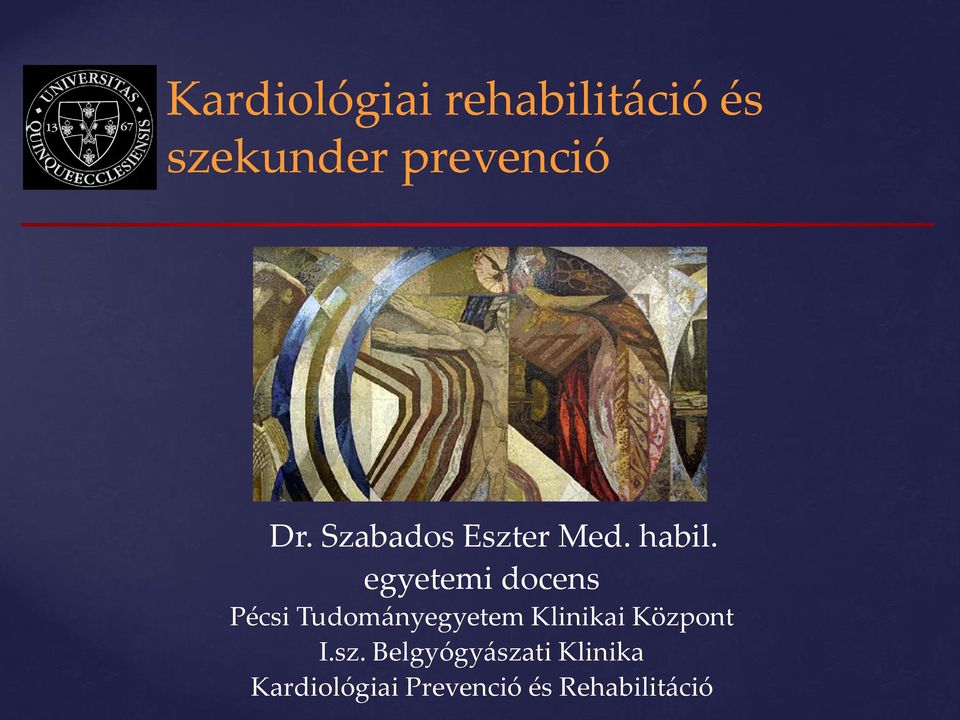 UNIVERSITAS QUINQUEECCLESIENSIS 13 67

Kardiológiai rehabilitáció és szekunder prevenció

Dr. Szabados Eszter Med. habil.
egyetemi docens
Pécsi Tudományegyetem Klinikai Központ
I.sz. Belgyógyászati Klinika
Kardiológiai Prevenció és Rehabilitáció